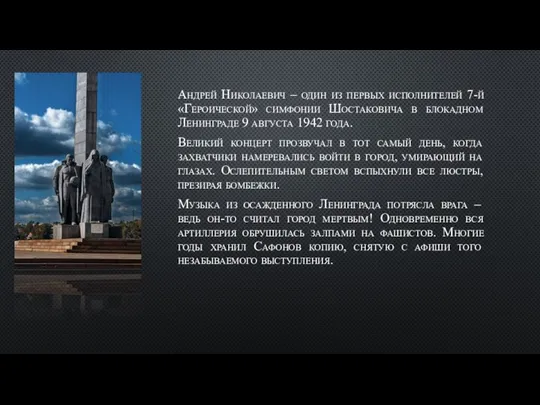 Андрей Николаевич – один из первых исполнителей 7-й «Героической» симфонии Шостаковича в блокадном Ленинграде 9 августа 1942 года.

Великий концерт прозвучал в тот самый день, когда захватчики намеревались войти в город, умирающий на глазах. Ослепительным светом вспыхнули все люстры, презирая бомбежки.

Музыка из осажденного Ленинграда потрясла врага – ведь он-то считал город мертвым! Одновременно вся артиллерия обрушилась залпами на фашистов. Многие годы хранил Сафонов копию, снятую с афиши того незабываемого выступления.